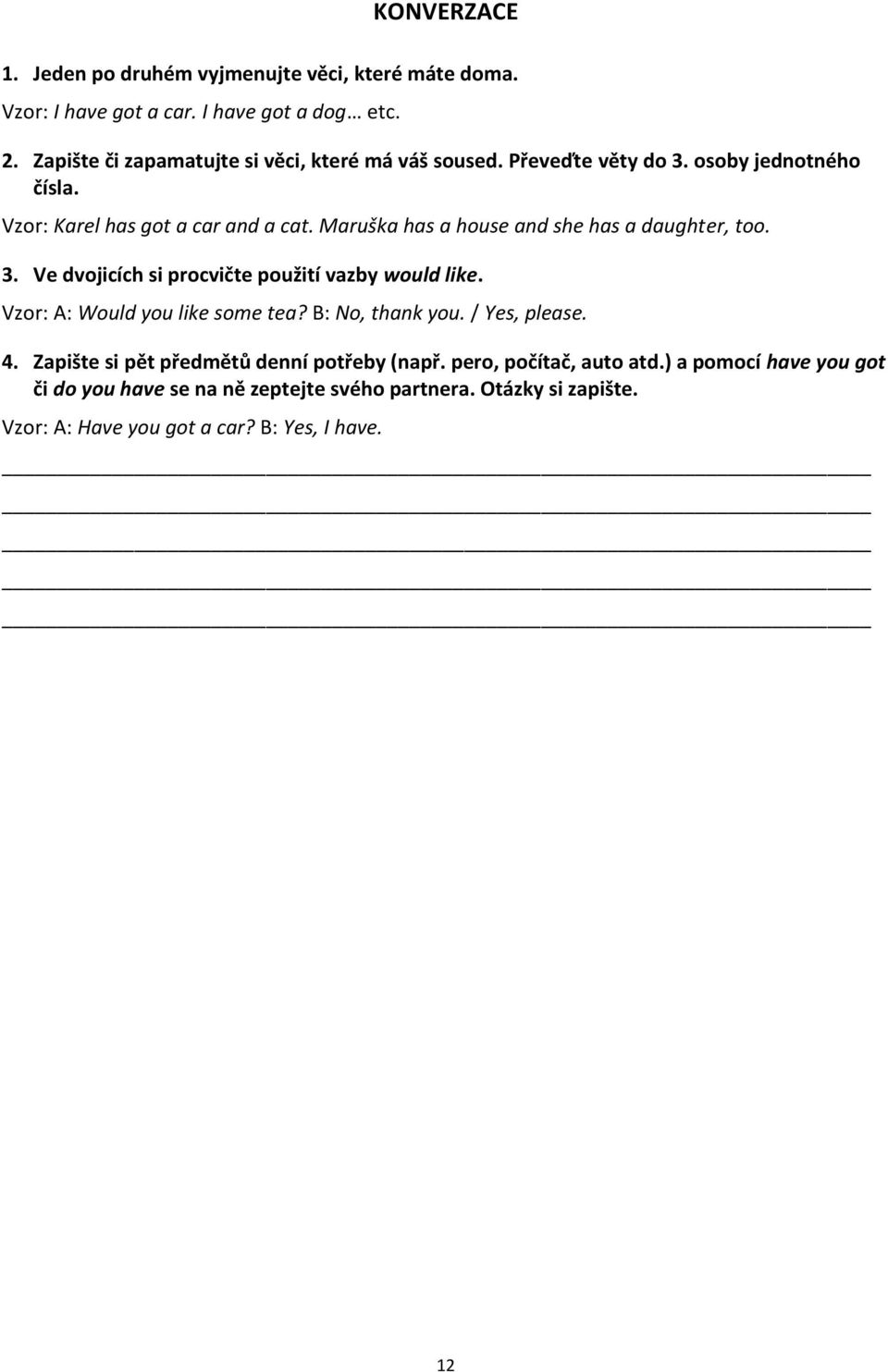 KONVERZACE

1. Jeden po druhém vyjmenujte věci, které máte doma.

Vzor: I have got a car. I have got a dog… etc.

2. Zapište či zapamatujte si věci, které má váš soused. Převeďte věty do 3. osoby jednotného čísla.

Vzor: Karel has got a car and a cat. Maruška has a house and she has a daughter, too.

3. Ve dvojicích si procvičte použití vazby would like.

Vzor: A: Would you like some tea? B: No, thank you. / Yes, please.

4. Zapište si pět předmětů denní potřeby (např. pero, počítač, auto atd.) a pomocí have you got či do you have se na ně zeptejte svého partnera. Otázky si zapište.

Vzor: A: Have you got a car? B: Yes, I have.

12